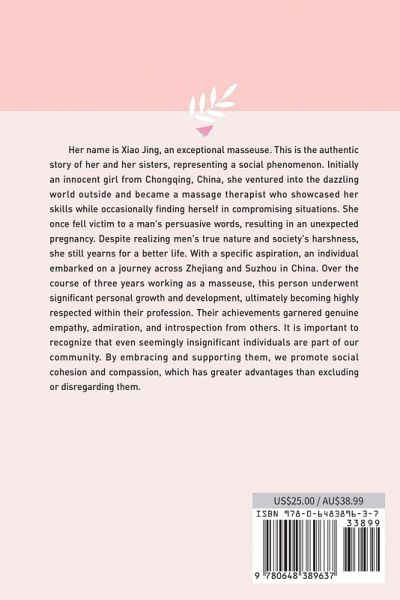 Her name is Xiao Jing, an exceptional masseuse. This is the authentic story of her and her sisters, representing a social phenomenon. Initially an innocent girl from Chongqing, China, she ventured into the dazzling world outside and became a massage therapist who showcased her skills while occasionally finding herself in compromising situations. She once fell victim to a man's persuasive words, resulting in an unexpected pregnancy. Despite realizing men's true nature and society's harshness, she still yearns for a better life. With a specific aspiration, an individual embarked on a journey across Zhejiang and Suzhou in China. Over the course of three years working as a masseuse, this person underwent significant personal growth and development, ultimately becoming highly respected within their profession. Their achievements garnered genuine empathy, admiration, and introspection from others. It is important to recognize that even seemingly insignificant individuals are part of our community. By embracing and supporting them, we promote social cohesion and compassion, which has greater advantages than excluding or disregarding them.

US$25.00 / AU$38.99

ISBN 978-0-6483896-3-7

33899

9 780648 389637